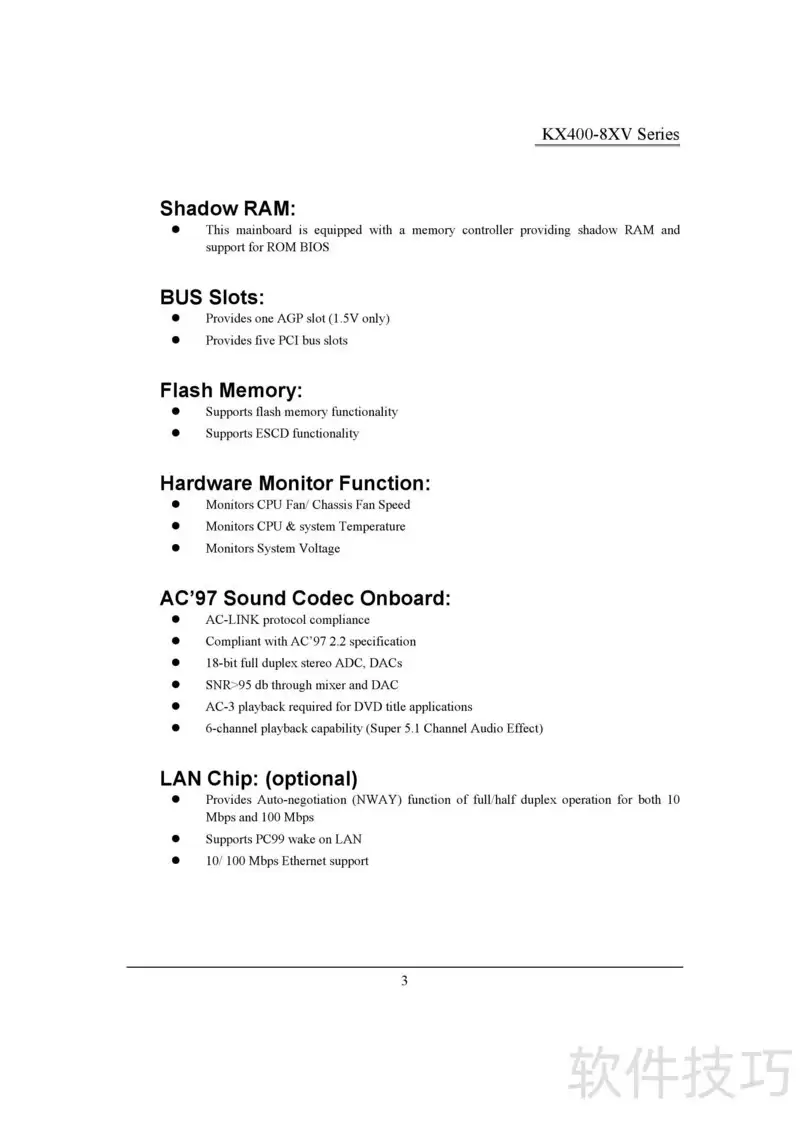 KX400-8XV Series

Shadow RAM:

• This mainboard is equipped with a memory controller providing shadow RAM and support for ROM BIOS

BUS Slots:

• Provides one AGP slot (1.5V only)
• Provides five PCI bus slots

Flash Memory:

• Supports flash memory functionality
• Supports ESCD functionality

Hardware Monitor Function:

• Monitors CPU Fan/ Chassis Fan Speed
• Monitors CPU & system Temperature
• Monitors System Voltage

AC'97 Sound Codec Onboard:

• AC-LINK protocol compliance
• Compliant with AC'97 2.2 specification
• 18-bit full duplex stereo ADC, DACs
• SNR>95 db through mixer and DAC
• AC-3 playback required for DVD title applications
• 6-channel playback capability (Super 5.1 Channel Audio Effect)

LAN Chip: (optional)

• Provides Auto-negotiation (NWAY) function of full/half duplex operation for both 10 Mbps and 100 Mbps
• Supports PC99 wake on LAN
• 10/ 100 Mbps Ethernet support

3

软件技巧